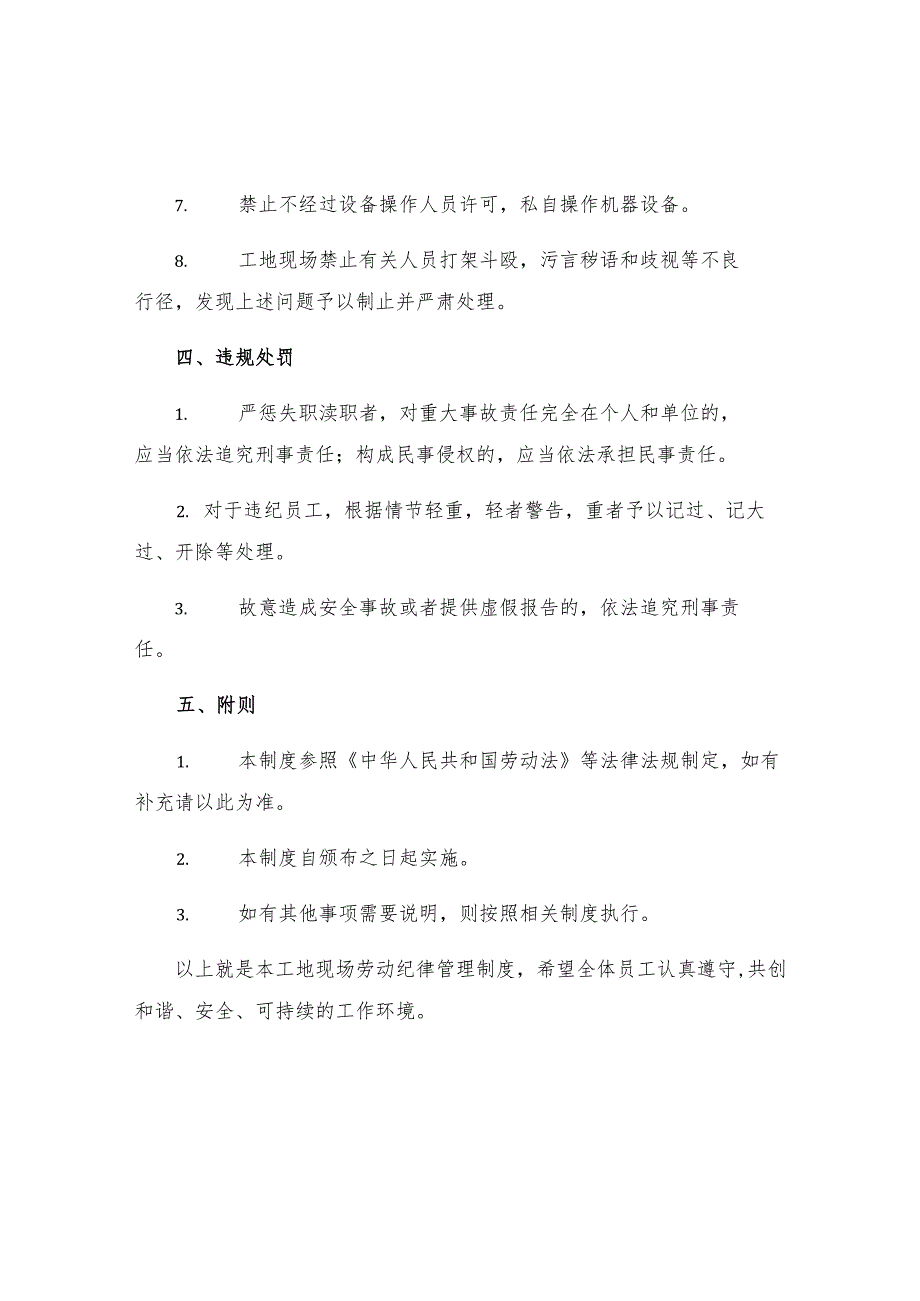 7. 禁止不经过设备操作人员许可，私自操作机器设备。

8. 工地现场禁止有关人员打架斗殴，污言秽语和歧视等不良行径，发现上述问题予以制止并严肃处理。

四、违规处罚

1. 严惩失职渎职者，对重大事故责任完全在个人和单位的，应当依法追究刑事责任；构成民事侵权的，应当依法承担民事责任。

2. 对于违纪员工，根据情节轻重，轻者警告，重者予以记过、记大过、开除等处理。

3. 故意造成安全事故或者提供虚假报告的，依法追究刑事责任。

五、附则

1. 本制度参照《中华人民共和国劳动法》等法律法规制定，如有补充请以此为准。

2. 本制度自颁布之日起实施。

3. 如有其他事项需要说明，则按照相关制度执行。

以上就是本工地现场劳动纪律管理制度，希望全体员工认真遵守,共创和谐、安全、可持续的工作环境。